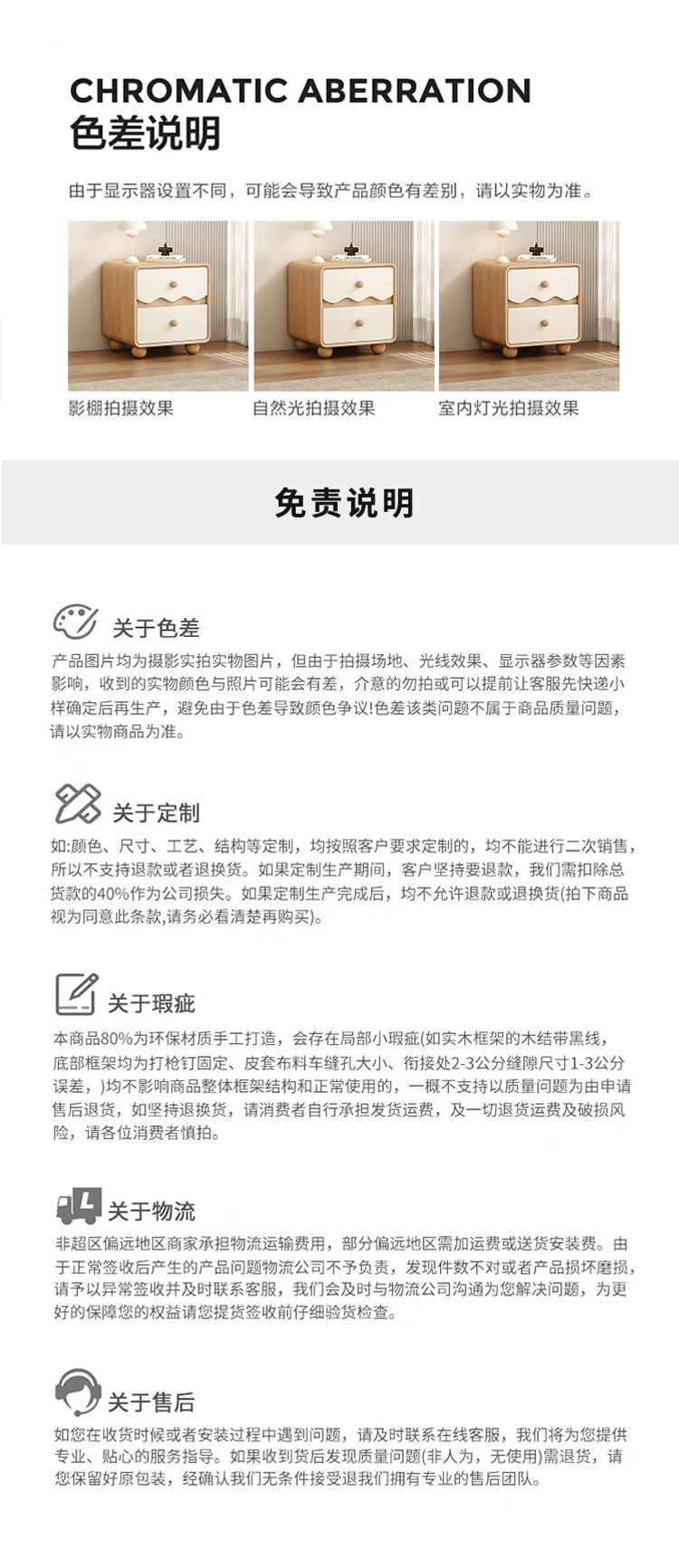 CHROMATIC ABERRATION
色差说明

由于显示器设置不同，可能会导致产品颜色有差别，请以实物为准。

影棚拍摄效果

自然光拍摄效果

室内灯光拍摄效果

免责说明

关于色差

产品图片均为摄影实拍实物图片，但由于拍摄场地、光线效果、显示器参数等因素影响，收到的实物颜色与照片可能会有差，介意的勿拍或可以提前让客服先快递小样确定后再生产，避免由于色差导致颜色争议!色差该类问题不属于商品质量问题，请以实物商品为准。

关于定制

如:颜色、尺寸、工艺、结构等定制，均按照客户要求定制的，均不能进行二次销售，所以不支持退款或者退换货。如果定制生产期间，客户坚持要退款，我们需扣除总货款的40%作为公司损失。如果定制生产完成后，均不允许退款或退换货(拍下商品视为同意此条款,请务必看清楚再购买)。

关于瑕疵

本商品80%为环保材质手工打造，会存在局部小瑕疵(如实木框架的木结带黑线，底部框架均为打枪钉固定、皮套布料车缝孔大小、衔接处2-3公分缝隙尺寸1-3公分误差，)均不影响商品整体框架结构和正常使用的，一概不支持以质量问题为由申请售后退货，如坚持退换货，请消费者自行承担发货运费，及一切退货运费及破损风险，请各位消费者慎拍。

关于物流

非超区偏远地区商家承担物流运输费用，部分偏远地区需加运费或送货安装费。由于正常签收后产生的产品问题物流公司不予负责，发现件数不对或者产品损坏磨损，请予以异常签收并及时联系客服，我们会及时与物流公司沟通为您解决问题，为更好的保障您的权益请您提货签收前仔细验货检查。

关于售后

如您在收货时候或者安装过程中遇到问题，请及时联系在线客服，我们将为您提供专业、贴心的服务指导。如果收到货后发现质量问题(非人为，无使用)需退货，请您保留好原包装，经确认我们无条件接受退我们拥有专业的售后团队。